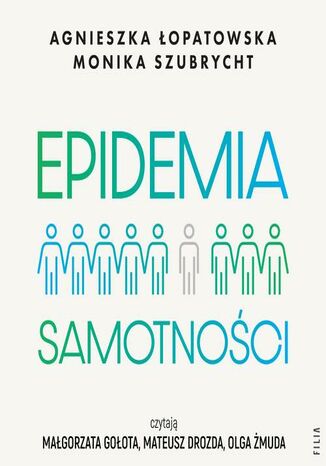 AGNIESZKA ŁOPATOWSKA
MONIKA SZUBRYCHT

EPIDEMIA

SAMOTNOŚCI

czytają
MAŁGORZATA GOŁOTA, MATEUSZ DROZDA, OLGA ŻMUDA

FILIA